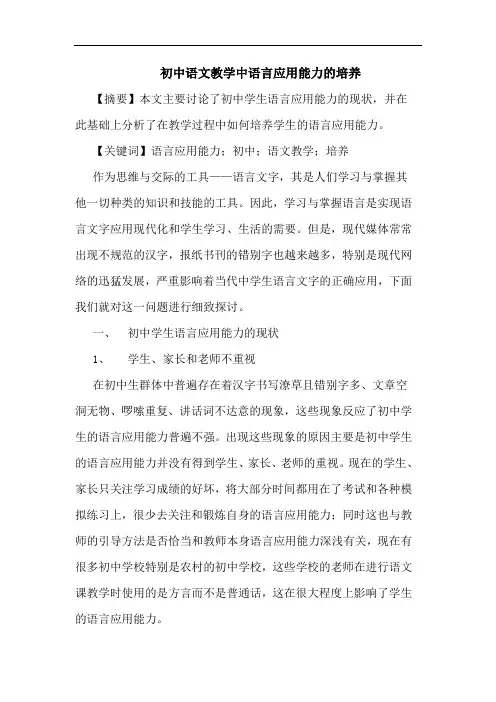 初中语文教学中语言应用能力的培养

【摘要】本文主要讨论了初中学生语言应用能力的现状，并在此基础上分析了在教学过程中如何培养学生的语言应用能力。

【关键词】语言应用能力；初中；语文教学；培养

作为思维与交际的工具——语言文字，其是人们学习与掌握其他一切种类的知识和技能的工具。因此，学习与掌握语言是实现语言文字应用现代化和学生学习、生活的需要。但是，现代媒体常常出现不规范的汉字，报纸书刊的错别字也越来越多，特别是现代网络的迅猛发展，严重影响着当代中学生语言文字的正确应用，下面我们就对这一问题进行细致探讨。

一、　初中学生语言应用能力的现状

1、　学生、家长和老师不重视

在初中生群体中普遍存在着汉字书写潦草且错别字多、文章空洞无物、啰嗦重复、讲话词不达意的现象，这些现象反应了初中学生的语言应用能力普遍不强。出现这些现象的原因主要是初中学生的语言应用能力并没有得到学生、家长、老师的重视。现在的学生、家长只关注学习成绩的好坏，将大部分时间都用在了考试和各种模拟练习上，很少去关注和锻炼自身的语言应用能力；同时这也与教师的引导方法是否恰当和教师本身语言应用能力深浅有关，现在有很多初中学校特别是农村的初中学校，这些学校的老师在进行语文课教学时使用的是方言而不是普通话，这在很大程度上影响了学生的语言应用能力。